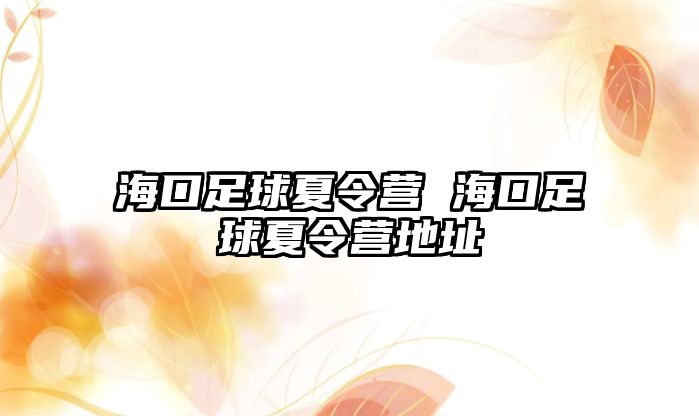 海口足球夏令营 海口足球夏令营地址